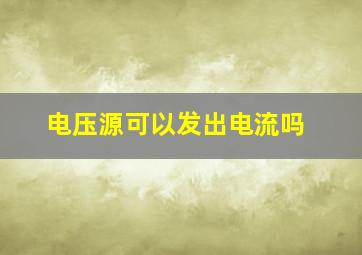 电压源可以发出电流吗